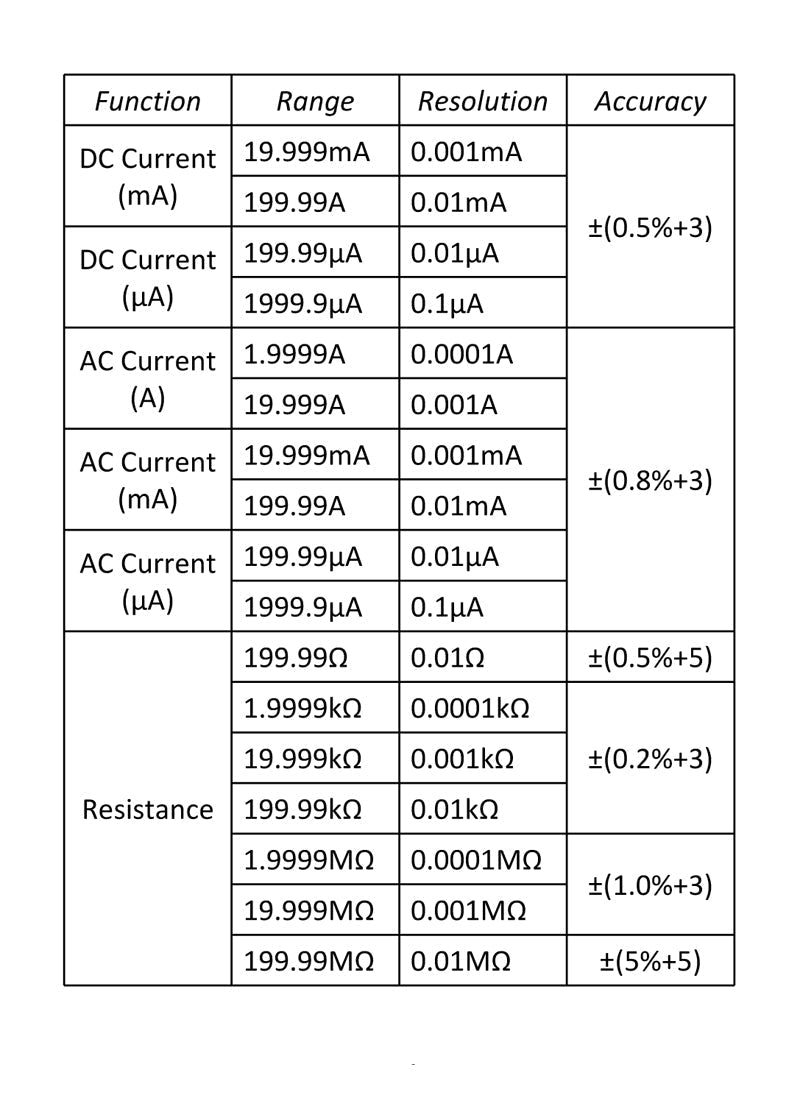 | Function | Range | Resolution | Accuracy |
|---|---|---|---|
| DC Current (mA) | 19.999mA | 0.001mA | ±(0.5%+3) |
|  | 199.99A | 0.01mA |  |
| DC Current (µA) | 199.99µA | 0.01µA |  |
|  | 1999.9µA | 0.1µA |  |
| AC Current (A) | 1.9999A | 0.0001A | ±(0.8%+3) |
|  | 19.999A | 0.001A |  |
| AC Current (mA) | 19.999mA | 0.001mA |  |
|  | 199.99A | 0.01mA |  |
| AC Current (µA) | 199.99µA | 0.01µA |  |
|  | 1999.9µA | 0.1µA |  |
| Resistance | 199.99Ω | 0.01Ω | ±(0.5%+5) |
|  | 1.9999kΩ | 0.0001kΩ | ±(0.2%+3) |
|  | 19.999kΩ | 0.001kΩ |  |
|  | 199.99kΩ | 0.01kΩ |  |
|  | 1.9999MΩ | 0.0001MΩ | ±(1.0%+3) |
|  | 19.999MΩ | 0.001MΩ |  |
|  | 199.99MΩ | 0.01MΩ | ±(5%+5) |